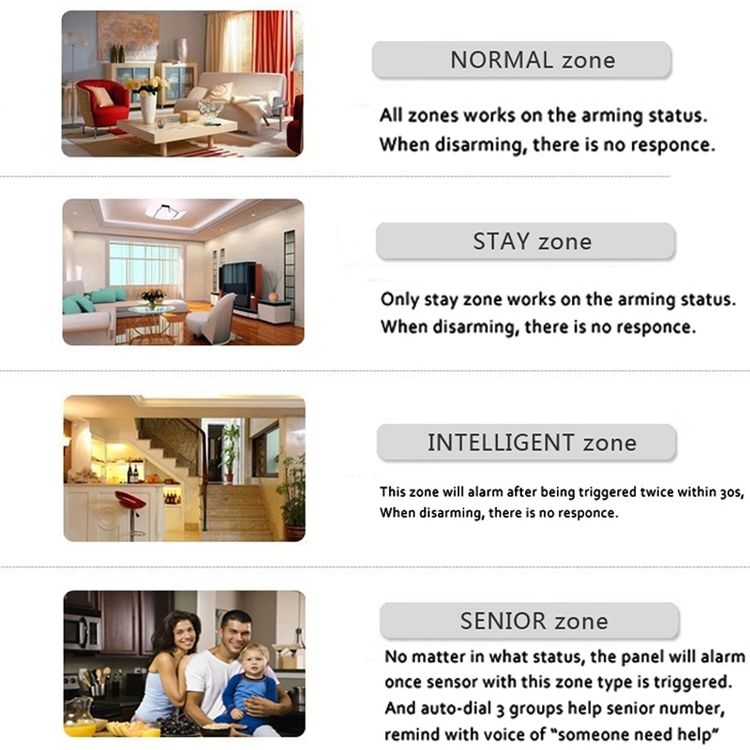 NORMAL zone

All zones works on the arming status. When disarming, there is no responce.

STAY zone

Only stay zone works on the arming status. When disarming, there is no responce.

INTELLIGENT zone

This zone will alarm after being triggered twice within 30s, When disarming, there is no responce.

SENIOR zone

No matter in what status, the panel will alarm once sensor with this zone type is triggered. And auto-dial 3 groups help senior number, remind with voice of "someone need help"